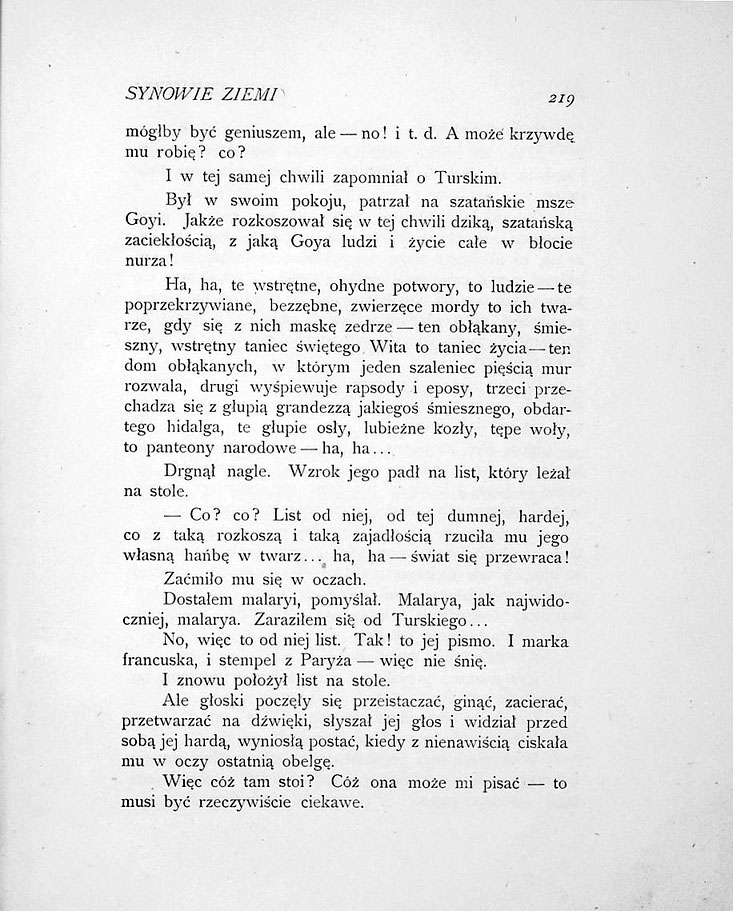 SYNOWIE ZIEMI

219

mógłby być geniuszem, ale — no! i t. d. A może krzywdę mu robię? co?

I w tej samej chwili zapomniał o Turskim.

Był w swoim pokoju, patrzał na szatańskie msze Goyi. Jakże rozkoszował się w tej chwili dziką, szatańską zaciekłością, z jaką Goya ludzi i życie całe w błocie nurza!

Ha, ha, te wstrętne, ohydne potwory, to ludzie — te poprzekrzywiane, bezzębne, zwierzęce mordy to ich twarze, gdy się z nich maskę zedrze — ten obłąkany, śmieszny, wstrętny taniec świętego Wita to taniec życia — ten dom obłąkanych, w którym jeden szaleniec pięścią mur rozwala, drugi wyśpiewuje rapsody i eposy, trzeci przechadza się z głupią grandezzą jakiegoś śmiesznego, obdartego hidalga, te głupie osły, lubieżne kozły, tępe woły, to panteony narodowe — ha, ha...

Drgnął nagle. Wzrok jego padł na list, który leżał na stole.

— Co? co? List od niej, od tej dumnej, hardej, co z taką rozkoszą i taką zajadłością rzuciła mu jego własną hańbę w twarz... ha, ha — świat się przewraca!

Zaćmiło mu się w oczach.

Dostałem malaryi, pomyślał. Malarya, jak najwidoczniej, malarya. Zaraziłem się od Turskiego...

No, więc to od niej list. Tak! to jej pismo. I marka francuska, i stempel z Paryża — więc nie śnię.

I znowu położył list na stole.

Ale głoski poczęły się przeistaczać, ginąć, zacierać, przetwarzać na dźwięki, słyszał jej głos i widział przed sobą jej hardą, wyniosłą postać, kiedy z nienawiścią ciskała mu w oczy ostatnią obelgę.

Więc cóż tam stoi? Cóż ona może mi pisać — to musi być rzeczywiście ciekawe.